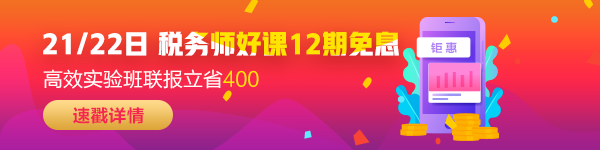 21/22日 税务师好课12期免息
高效实验班联报立省400
速戳详情
钜惠